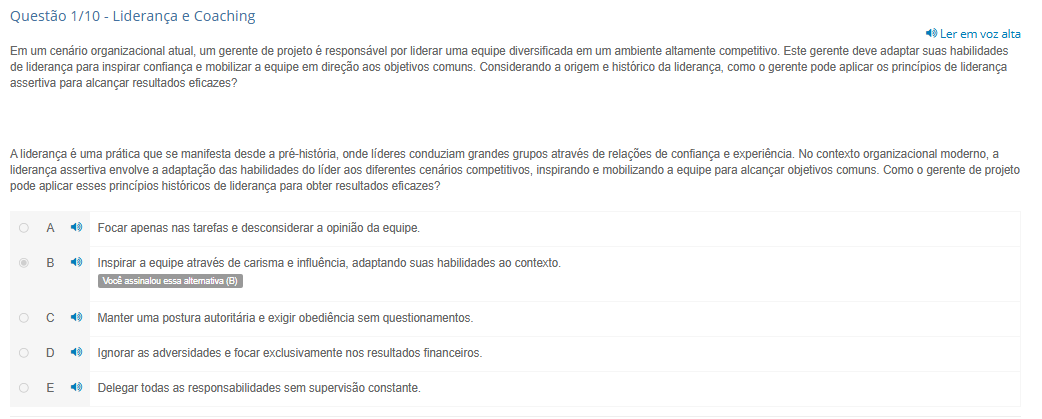 Questão 1/10 - Liderança e Coaching

Ler em voz alta

Em um cenário organizacional atual, um gerente de projeto é responsável por liderar uma equipe diversificada em um ambiente altamente competitivo. Este gerente deve adaptar suas habilidades de liderança para inspirar confiança e mobilizar a equipe em direção aos objetivos comuns. Considerando a origem e histórico da liderança, como o gerente pode aplicar os princípios de liderança assertiva para alcançar resultados eficazes?

A liderança é uma prática que se manifesta desde a pré-história, onde líderes conduziam grandes grupos através de relações de confiança e experiência. No contexto organizacional moderno, a liderança assertiva envolve a adaptação das habilidades do líder aos diferentes cenários competitivos, inspirando e mobilizando a equipe para alcançar objetivos comuns. Como o gerente de projeto pode aplicar esses princípios históricos de liderança para obter resultados eficazes?

A Focar apenas nas tarefas e desconsiderar a opinião da equipe.

B Inspirar a equipe através de carisma e influência, adaptando suas habilidades ao contexto.
Você assinalou essa alternativa (B)

C Manter uma postura autoritária e exigir obediência sem questionamentos.

D Ignorar as adversidades e focar exclusivamente nos resultados financeiros.

E Delegar todas as responsabilidades sem supervisão constante.